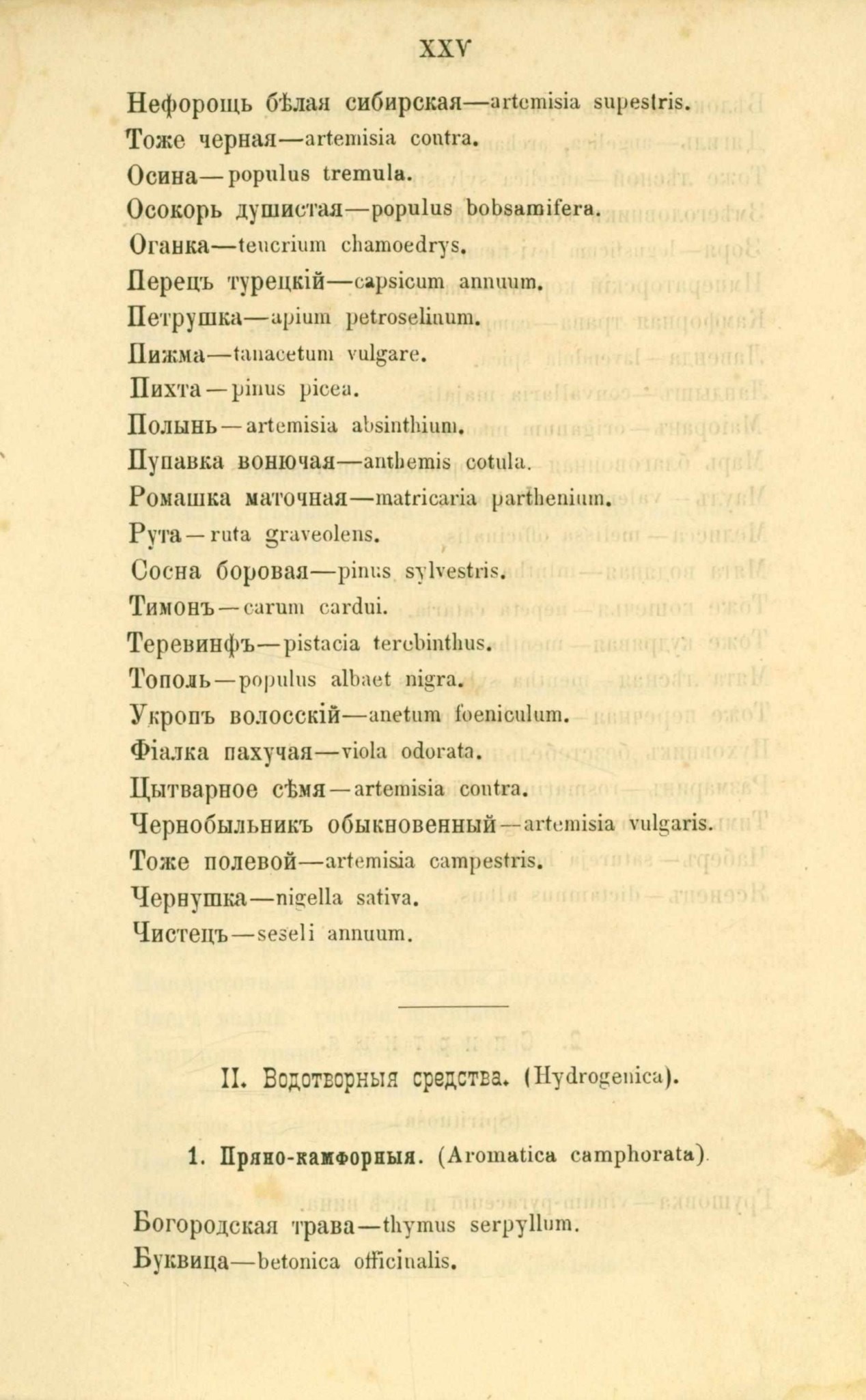 XXV

Нефорощь бѣлая сибирская—artemisia supestris.
Тоже черная—artemisia contra.
Осина—populus tremula.
Осокорь душистая—populus bobsamifera.
Оганка—teucrium chamoedrys.
Перецъ турецкій—capsicum annuum.
Петрушка—apium petroselinum.
Пижма—tanacetum vulgare.
Пихта—pinus picea.
Полынь—artemisia absinthium.
Пупавка вонючая—anthemis cotula.
Ромашка маточная—matricaria parthenium.
Рута—ruta graveolens.
Сосна боровая—pinus sylvestris.
Тимонъ—carum cardui.
Теревинфъ—pistacia terebinthus.
Тополь—populus albaet nigra.
Укропъ волосскій—anetum foeniculum.
Фіалка пахучая—viola odorata.
Цытварное сѣмя—artemisia contra.
Чернобыльникъ обыкновенный—artemisia vulgaris.
Тоже полевой—artemisia campestris.
Чернушка—nigella sativa.
Чистецъ—seseli annuum.

II. Водотворныя средства. (Hydrogenica).

1. Пряно-камфорныя. (Aromatica camphorata).

Богородская трава—thymus serpyllum.
Буквица—betonica officinalis.